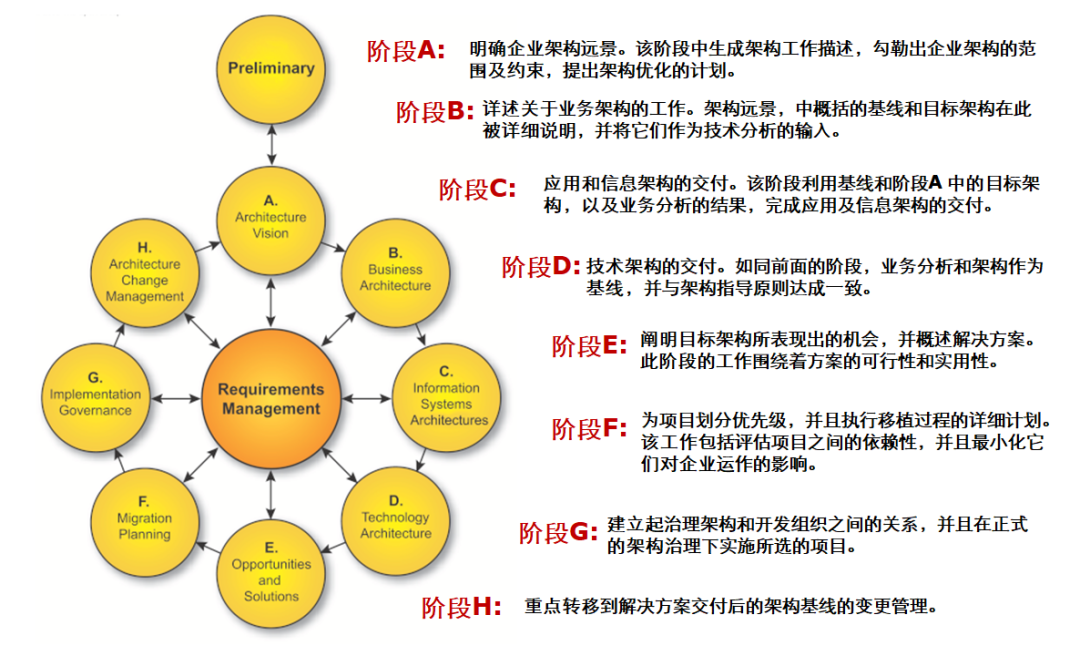 Preliminary

A.
Architecture
Vision

B.
Business
Architecture

C.
Information
Systems
Architectures

D.
Technology
Architecture

E.
Opportunities
and
Solutions

F.
Migration
Planning

G.
Implementation
Governance

H.
Architecture
Change
Management

Requirements
Management

阶段A: 明确企业架构远景。该阶段中生成架构工作描述，勾勒出企业架构的范围及约束，提出架构优化的计划。

阶段B: 详述关于业务架构的工作。架构远景，中概括的基线和目标架构在此被详细说明，并将它们作为技术分析的输入。

阶段C: 应用和信息架构的交付。该阶段利用基线和阶段A 中的目标架构，以及业务分析的结果，完成应用及信息架构的交付。

阶段D: 技术架构的交付。如同前面的阶段，业务分析和架构作为基线，并与架构指导原则达成一致。

阶段E: 阐明目标架构所表现出的机会，并概述解决方案。此阶段的工作围绕着方案的可行性和实用性。

阶段F: 为项目划分优先级，并且执行移植过程的详细计划。该工作包括评估项目之间的依赖性，并且最小化它们对企业运作的影响。

阶段G: 建立起治理架构和开发组织之间的关系，并且在正式的架构治理下实施所选的项目。

阶段H: 重点转移到解决方案交付后的架构基线的变更管理。